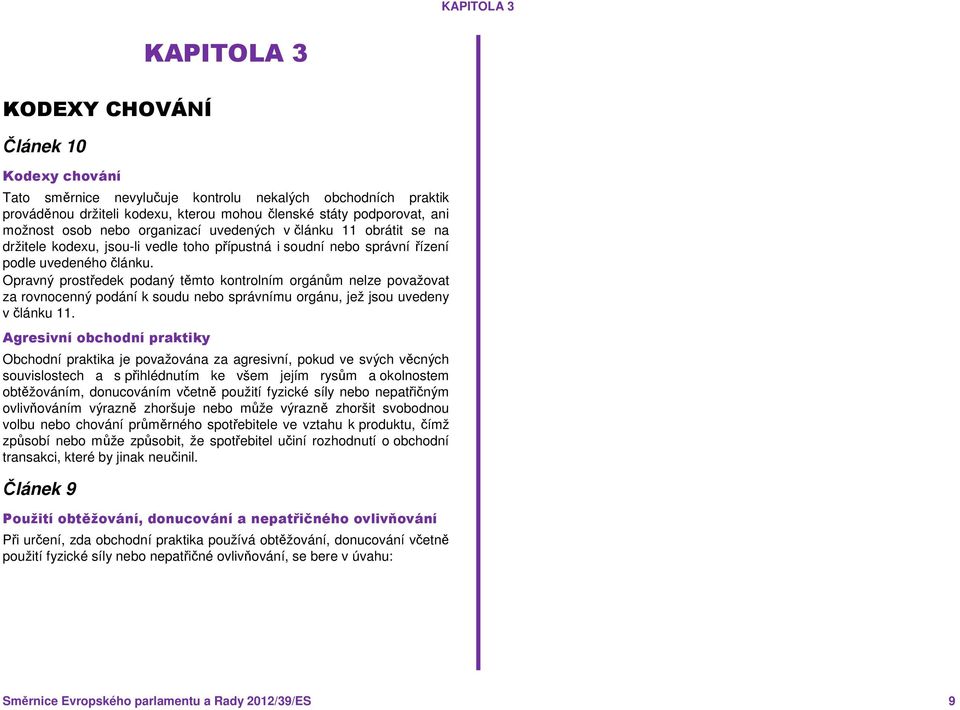 KAPITOLA 3

KAPITOLA 3

KODEXY CHOVÁNÍ

Článek 10

Kodexy chování

Tato směrnice nevylučuje kontrolu nekalých obchodních praktik prováděnou držiteli kodexu, kterou mohou členské státy podporovat, ani možnost osob nebo organizací uvedených v článku 11 obrátit se na držitele kodexu, jsou-li vedle toho přípustná i soudní nebo správní řízení podle uvedeného článku.

Opravný prostředek podaný těmto kontrolním orgánům nelze považovat za rovnocenný podání k soudu nebo správnímu orgánu, jež jsou uvedeny v článku 11.

Agresivní obchodní praktiky

Obchodní praktika je považována za agresivní, pokud ve svých věcných souvislostech a s přihlédnutím ke všem jejím rysům a okolnostem obtěžováním, donucováním včetně použití fyzické síly nebo nepatřičným ovlivňováním výrazně zhoršuje nebo může výrazně zhoršit svobodnou volbu nebo chování průměrného spotřebitele ve vztahu k produktu, čímž způsobí nebo může způsobit, že spotřebitel učiní rozhodnutí o obchodní transakci, které by jinak neučinil.

Článek 9

Použití obtěžování, donucování a nepatřičného ovlivňování

Při určení, zda obchodní praktika používá obtěžování, donucování včetně použití fyzické síly nebo nepatřičné ovlivňování, se bere v úvahu:

Směrnice Evropského parlamentu a Rady 2012/39/ES

9